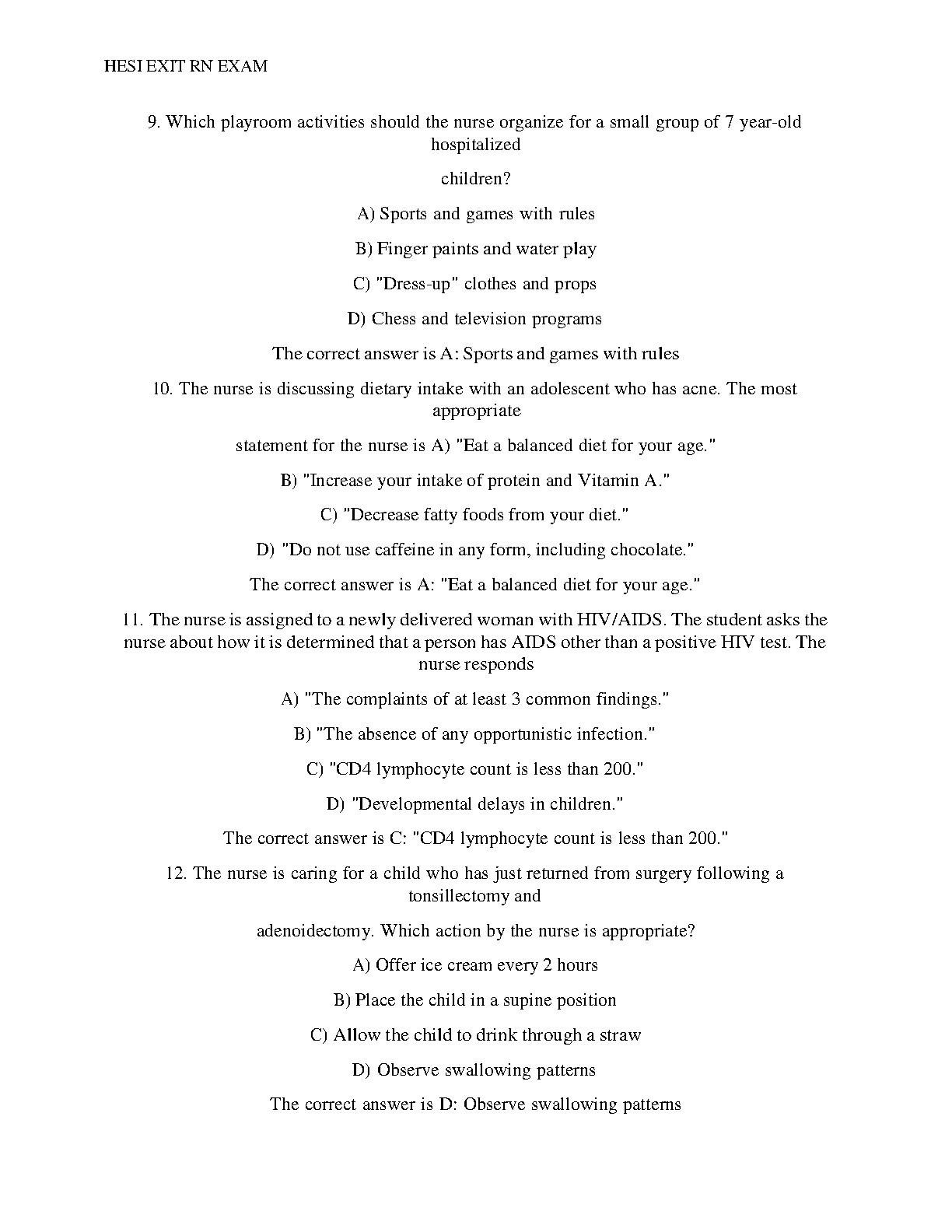 HESI EXIT RN EXAM

9. Which playroom activities should the nurse organize for a small group of 7 year-old hospitalized

children?

A) Sports and games with rules

B) Finger paints and water play

C) "Dress-up" clothes and props

D) Chess and television programs

The correct answer is A: Sports and games with rules

10. The nurse is discussing dietary intake with an adolescent who has acne. The most appropriate

statement for the nurse is A) "Eat a balanced diet for your age."

B) "Increase your intake of protein and Vitamin A."

C) "Decrease fatty foods from your diet."

D) "Do not use caffeine in any form, including chocolate."

The correct answer is A: "Eat a balanced diet for your age."

11. The nurse is assigned to a newly delivered woman with HIV/AIDS. The student asks the nurse about how it is determined that a person has AIDS other than a positive HIV test. The nurse responds

A) "The complaints of at least 3 common findings."

B) "The absence of any opportunistic infection."

C) "CD4 lymphocyte count is less than 200."

D) "Developmental delays in children."

The correct answer is C: "CD4 lymphocyte count is less than 200."

12. The nurse is caring for a child who has just returned from surgery following a tonsillectomy and

adenoidectomy. Which action by the nurse is appropriate?

A) Offer ice cream every 2 hours

B) Place the child in a supine position

C) Allow the child to drink through a straw

D) Observe swallowing patterns

The correct answer is D: Observe swallowing patterns